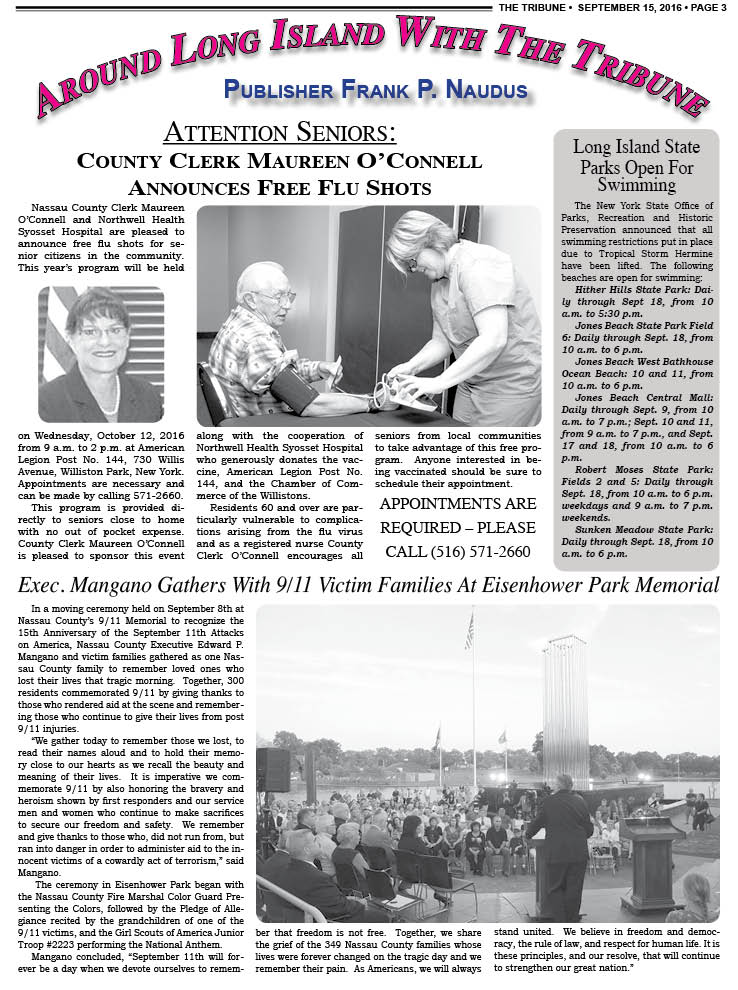 THE TRIBUNE • SEPTEMBER 15, 2016 • PAGE 3

AROUND LONG ISLAND WITH THE TRIBUNE

PUBLISHER FRANK P. NAUDUS

ATTENTION SENIORS:
COUNTY CLERK MAUREEN O'CONNELL ANNOUNCES FREE FLU SHOTS

Nassau County Clerk Maureen O'Connell and Northwell Health Syosset Hospital are pleased to announce free flu shots for senior citizens in the community. This year's program will be held on Wednesday, October 12, 2016 from 9 a.m. to 2 p.m. at American Legion Post No. 144, 730 Willis Avenue, Williston Park, New York. Appointments are necessary and can be made by calling 571-2660.

This program is provided directly to seniors close to home with no out of pocket expense. County Clerk Maureen O'Connell is pleased to sponsor this event along with the cooperation of Northwell Health Syosset Hospital who generously donates the vaccine, American Legion Post No. 144, and the Chamber of Commerce of the Willistons.

Residents 60 and over are particularly vulnerable to complications arising from the flu virus and as a registered nurse County Clerk O'Connell encourages all seniors from local communities to take advantage of this free program. Anyone interested in being vaccinated should be sure to schedule their appointment.

APPOINTMENTS ARE REQUIRED – PLEASE CALL (516) 571-2660

Long Island State Parks Open For Swimming

The New York State Office of Parks, Recreation and Historic Preservation announced that all swimming restrictions put in place due to Tropical Storm Hermine have been lifted. The following beaches are open for swimming:

Hither Hills State Park: Daily through Sept 18, from 10 a.m. to 5:30 p.m.

Jones Beach State Park Field 6: Daily through Sept. 18, from 10 a.m. to 6 p.m.

Jones Beach West Bathhouse Ocean Beach: 10 and 11, from 10 a.m. to 6 p.m.

Jones Beach Central Mall: Daily through Sept. 9, from 10 a.m. to 7 p.m.; Sept. 10 and 11, from 9 a.m. to 7 p.m., and Sept. 17 and 18, from 10 a.m. to 6 p.m.

Robert Moses State Park: Fields 2 and 5: Daily through Sept. 18, from 10 a.m. to 6 p.m. weekdays and 9 a.m. to 7 p.m. weekends.

Sunken Meadow State Park: Daily through Sept. 18, from 10 a.m. to 6 p.m.

Exec. Mangano Gathers With 9/11 Victim Families At Eisenhower Park Memorial

In a moving ceremony held on September 8th at Nassau County's 9/11 Memorial to recognize the 15th Anniversary of the September 11th Attacks on America, Nassau County Executive Edward P. Mangano and victim families gathered as one Nassau County family to remember loved ones who lost their lives that tragic morning. Together, 300 residents commemorated 9/11 by giving thanks to those who rendered aid at the scene and remembering those who continue to give their lives from post 9/11 injuries.

"We gather today to remember those we lost, to read their names aloud and to hold their memory close to our hearts as we recall the beauty and meaning of their lives. It is imperative we commemorate 9/11 by also honoring the bravery and heroism shown by first responders and our service men and women who continue to make sacrifices to secure our freedom and safety. We remember and give thanks to those who, did not run from, but ran into danger in order to administer aid to the innocent victims of a cowardly act of terrorism," said Mangano.

The ceremony in Eisenhower Park began with the Nassau County Fire Marshal Color Guard Presenting the Colors, followed by the Pledge of Allegiance recited by the grandchildren of one of the 9/11 victims, and the Girl Scouts of America Junior Troop #2223 performing the National Anthem.

Mangano concluded, "September 11th will forever be a day when we devote ourselves to remember that freedom is not free. Together, we share the grief of the 349 Nassau County families whose lives were forever changed on the tragic day and we remember their pain. As Americans, we will always stand united. We believe in freedom and democracy, the rule of law, and respect for human life. It is these principles, and our resolve, that will continue to strengthen our great nation."